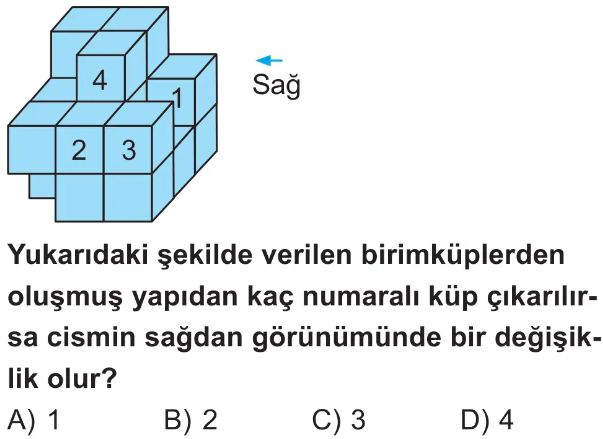 4

1

2 3

Sağ

Yukarıdaki şekilde verilen birimküplerden oluşmuş yapıdan kaç numaralı küp çıkarılırsa cismin sağdan görünümünde bir değişiklik olur?

A) 1 B) 2 C) 3 D) 4